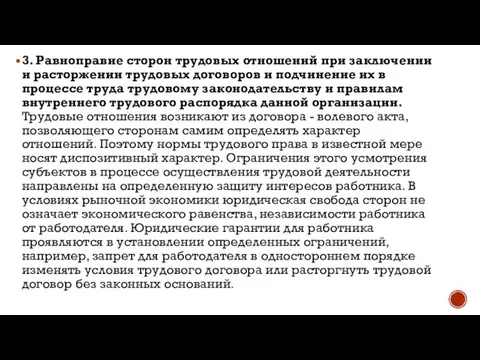 3. Равноправие сторон трудовых отношений при заключении и расторжении трудовых договоров и подчинение их в процессе труда трудовому законодательству и правилам внутреннего трудового распорядка данной организации. Трудовые отношения возникают из договора - волевого акта, позволяющего сторонам самим определять характер отношений. Поэтому нормы трудового права в известной мере носят диспозитивный характер. Ограничения этого усмотрения субъектов в процессе осуществления трудовой деятельности направлены на определенную защиту интересов работника. В условиях рыночной экономики юридическая свобода сторон не означает экономического равенства, независимости работника от работодателя. Юридические гарантии для работника проявляются в установлении определенных ограничений, например, запрет для работодателя в одностороннем порядке изменять условия трудового договора или расторгнуть трудовой договор без законных оснований.